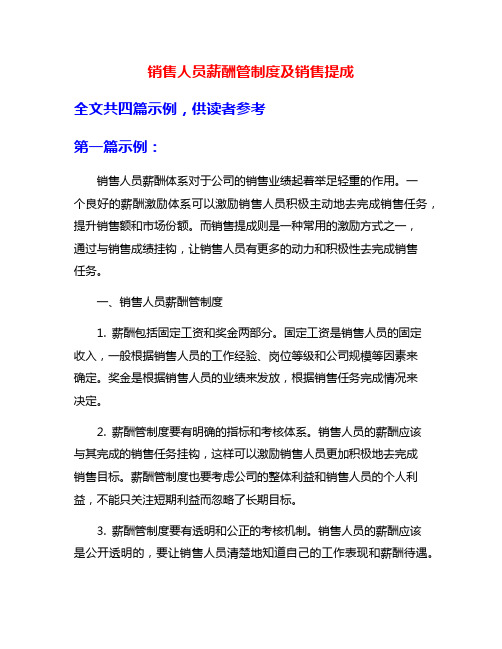 销售人员薪酬管制度及销售提成

全文共四篇示例，供读者参考

第一篇示例：

销售人员薪酬体系对于公司的销售业绩起着举足轻重的作用。一个良好的薪酬激励体系可以激励销售人员积极主动地去完成销售任务，提升销售额和市场份额。而销售提成则是一种常用的激励方式之一，通过与销售成绩挂钩，让销售人员有更多的动力和积极性去完成销售任务。

一、销售人员薪酬管制度

1. 薪酬包括固定工资和奖金两部分。固定工资是销售人员的固定收入，一般根据销售人员的工作经验、岗位等级和公司规模等因素来确定。奖金是根据销售人员的业绩来发放，根据销售任务完成情况来决定。

2. 薪酬管制度要有明确的指标和考核体系。销售人员的薪酬应该与其完成的销售任务挂钩，这样可以激励销售人员更加积极地去完成销售目标。薪酬管制度也要考虑公司的整体利益和销售人员的个人利益，不能只关注短期利益而忽略了长期目标。

3. 薪酬管制度要有透明和公正的考核机制。销售人员的薪酬应该是公开透明的，要让销售人员清楚地知道自己的工作表现和薪酬待遇。